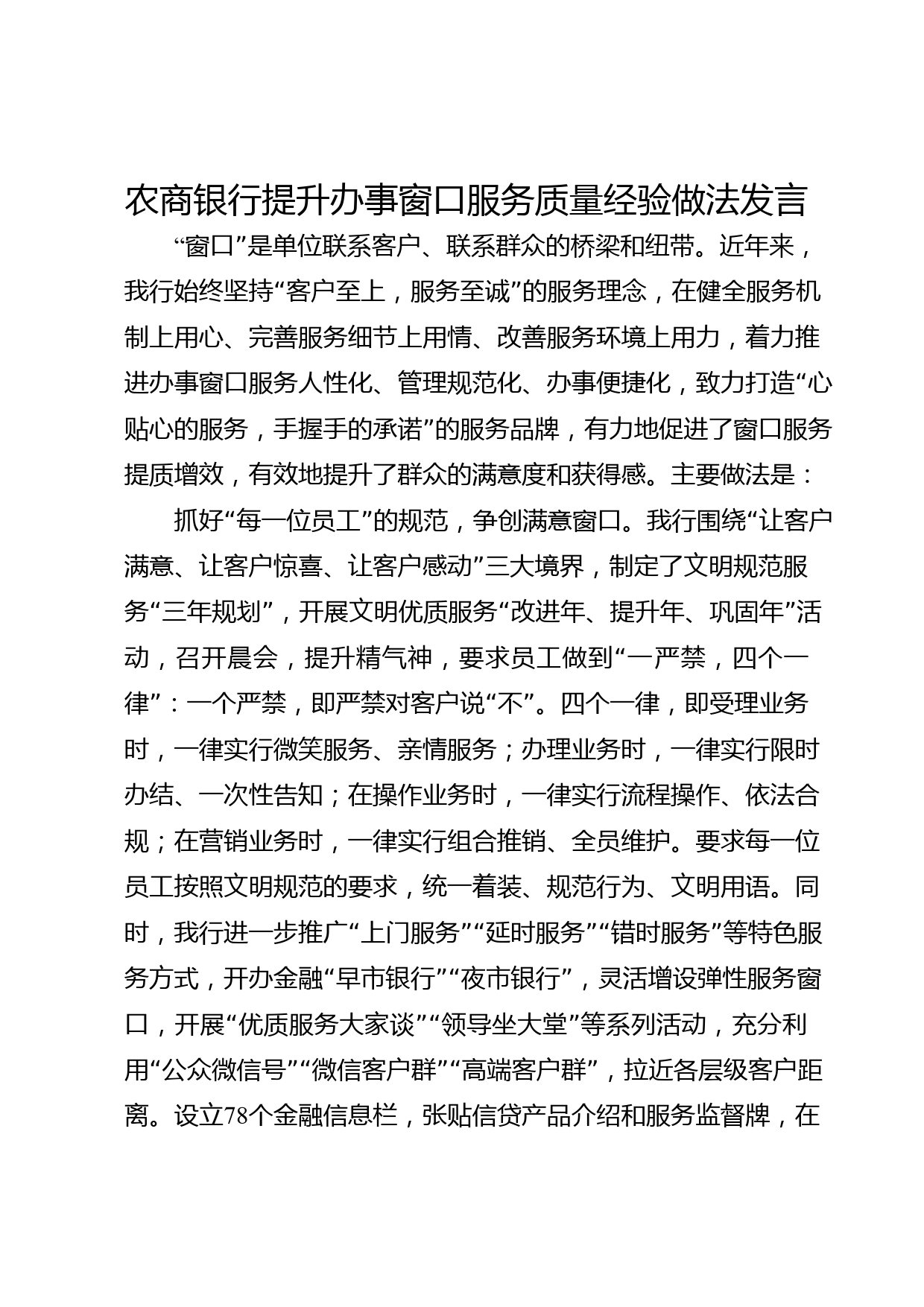 农商银行提升办事窗口服务质量经验做法发言

“窗口”是单位联系客户、联系群众的桥梁和纽带。近年来，我行始终坚持“客户至上，服务至诚”的服务理念，在健全服务机制上用心、完善服务细节上用情、改善服务环境上用力，着力推进办事窗口服务人性化、管理规范化、办事便捷化，致力打造“心贴心的服务，手握手的承诺”的服务品牌，有力地促进了窗口服务提质增效，有效地提升了群众的满意度和获得感。主要做法是：

抓好“每一位员工”的规范，争创满意窗口。我行围绕“让客户满意、让客户惊喜、让客户感动”三大境界，制定了文明规范服务“三年规划”，开展文明优质服务“改进年、提升年、巩固年”活动，召开晨会，提升精气神，要求员工做到“一严禁，四个一律”：一个严禁，即严禁对客户说“不”。四个一律，即受理业务时，一律实行微笑服务、亲情服务；办理业务时，一律实行限时办结、一次性告知；在操作业务时，一律实行流程操作、依法合规；在营销业务时，一律实行组合推销、全员维护。要求每一位员工按照文明规范的要求，统一着装、规范行为、文明用语。同时，我行进一步推广“上门服务”“延时服务”“错时服务”等特色服务方式，开办金融“早市银行”“夜市银行”，灵活增设弹性服务窗口，开展“优质服务大家谈”“领导坐大堂”等系列活动，充分利用“公众微信号”“微信客户群”“高端客户群”，拉近各层级客户距离。设立78个金融信息栏，张贴信贷产品介绍和服务监督牌，在